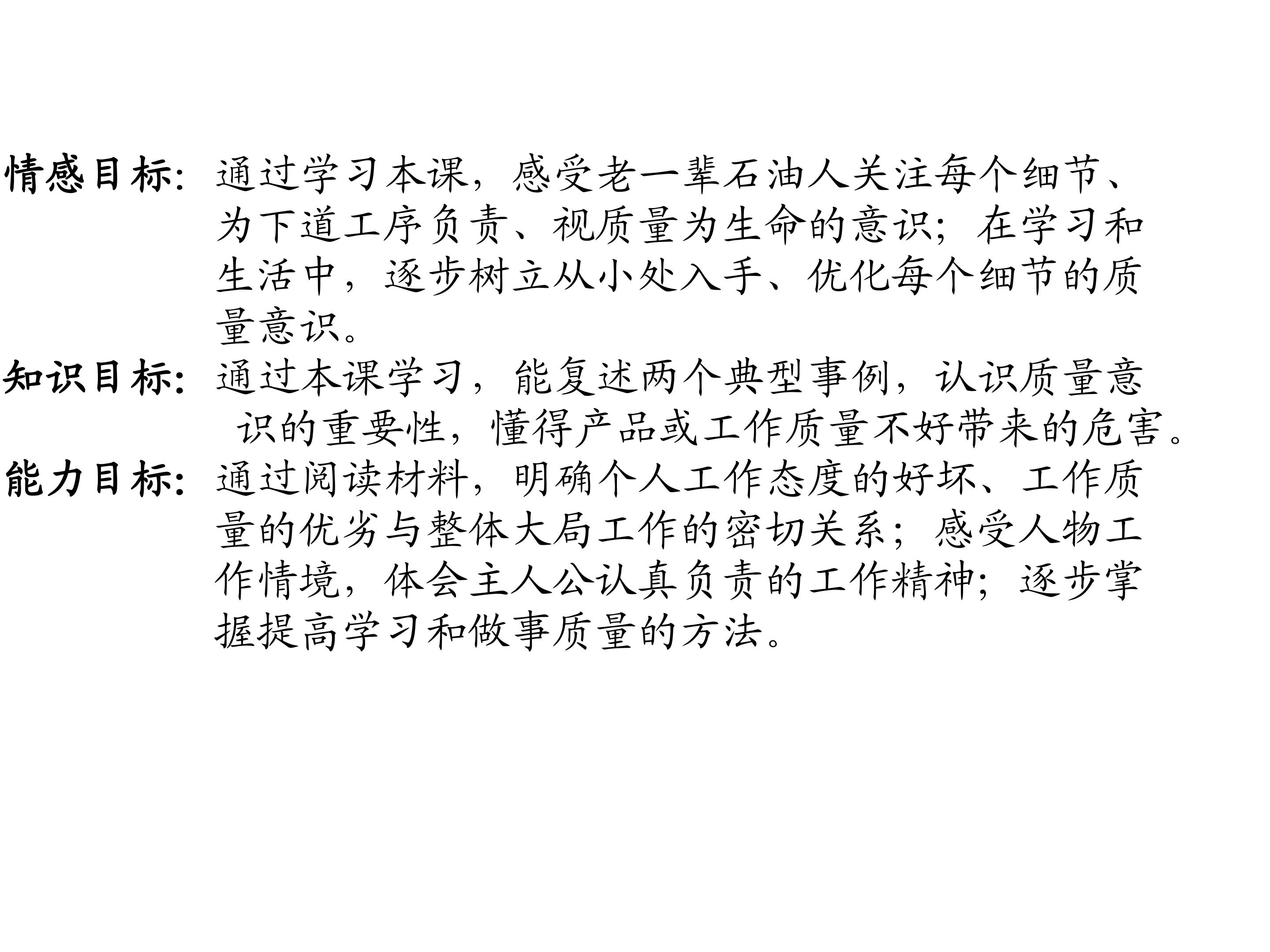 情感目标：通过学习本课，感受老一辈石油人关注每个细节、为下道工序负责、视质量为生命的意识；在学习和生活中，逐步树立从小处入手、优化每个细节的质量意识。

知识目标：通过本课学习，能复述两个典型事例，认识质量意识的重要性，懂得产品或工作质量不好带来的危害。

能力目标：通过阅读材料，明确个人工作态度的好坏、工作质量的优劣与整体大局工作的密切关系；感受人物工作情境，体会主人公认真负责的工作精神；逐步掌握提高学习和做事质量的方法。